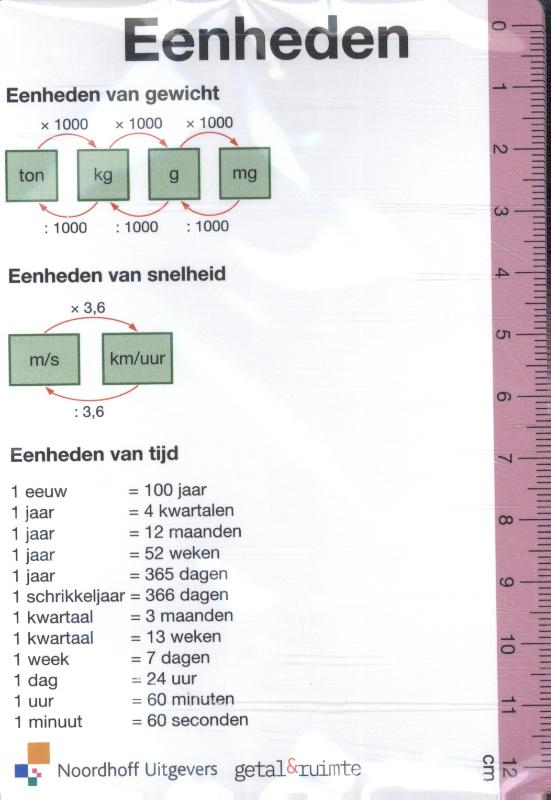 Eenheden

Eenheden van gewicht

× 1000 × 1000 × 1000

ton kg g mg

: 1000 : 1000 : 1000

Eenheden van snelheid

× 3,6

m/s km/uur

: 3,6

Eenheden van tijd

1 eeuw = 100 jaar
1 jaar = 4 kwartalen
1 jaar = 12 maanden
1 jaar = 52 weken
1 jaar = 365 dagen
1 schrikkeljaar = 366 dagen
1 kwartaal = 3 maanden
1 kwartaal = 13 weken
1 week = 7 dagen
1 dag = 24 uur
1 uur = 60 minuten
1 minuut = 60 seconden

Noordhoff Uitgevers getal&ruimte

0 1 2 3 4 5 6 7 8 9 10 11 12 cm